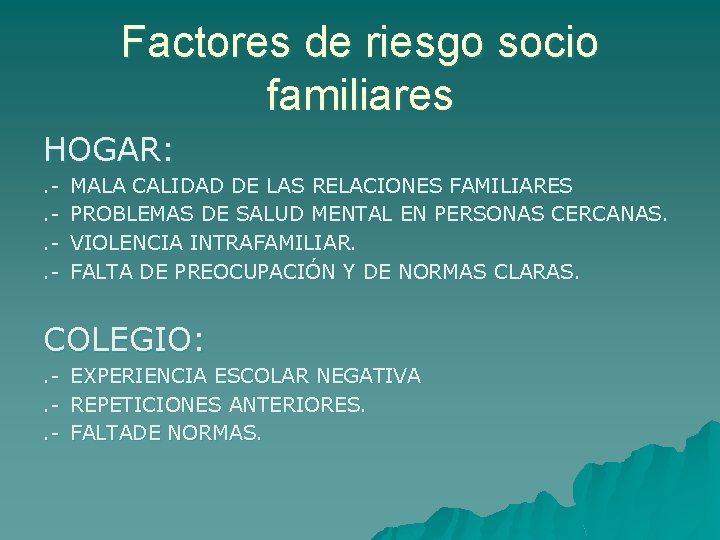 Factores de riesgo socio familiares

HOGAR:
.- MALA CALIDAD DE LAS RELACIONES FAMILIARES
.- PROBLEMAS DE SALUD MENTAL EN PERSONAS CERCANAS.
.- VIOLENCIA INTRAFAMILIAR.
.- FALTA DE PREOCUPACIÓN Y DE NORMAS CLARAS.

COLEGIO:
.- EXPERIENCIA ESCOLAR NEGATIVA
.- REPETICIONES ANTERIORES.
.- FALTADE NORMAS.